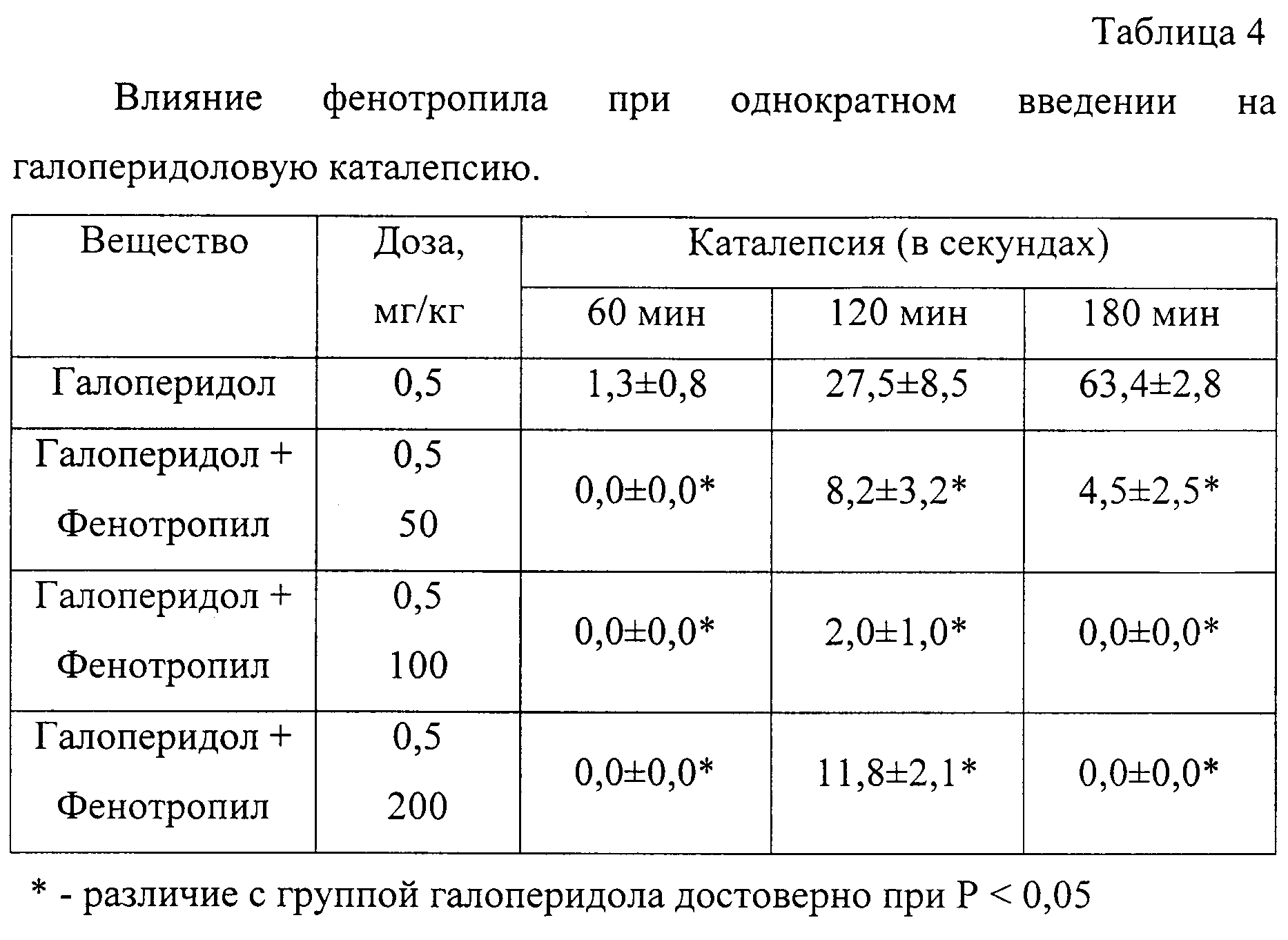 Таблица 4

Влияние фенотропила при однократном введении на галоперидоловую каталепсию.

| Вещество | Доза, мг/кг | Каталепсия (в секундах) | | |
|---|---|---|---|---|
| | | 60 мин | 120 мин | 180 мин |
| Галоперидол | 0,5 | 1,3±0,8 | 27,5±8,5 | 63,4±2,8 |
| Галоперидол + Фенотропил | 0,5 50 | 0,0±0,0* | 8,2±3,2* | 4,5±2,5* |
| Галоперидол + Фенотропил | 0,5 100 | 0,0±0,0* | 2,0±1,0* | 0,0±0,0* |
| Галоперидол + Фенотропил | 0,5 200 | 0,0±0,0* | 11,8±2,1* | 0,0±0,0* |

* - различие с группой галоперидола достоверно при P < 0,05